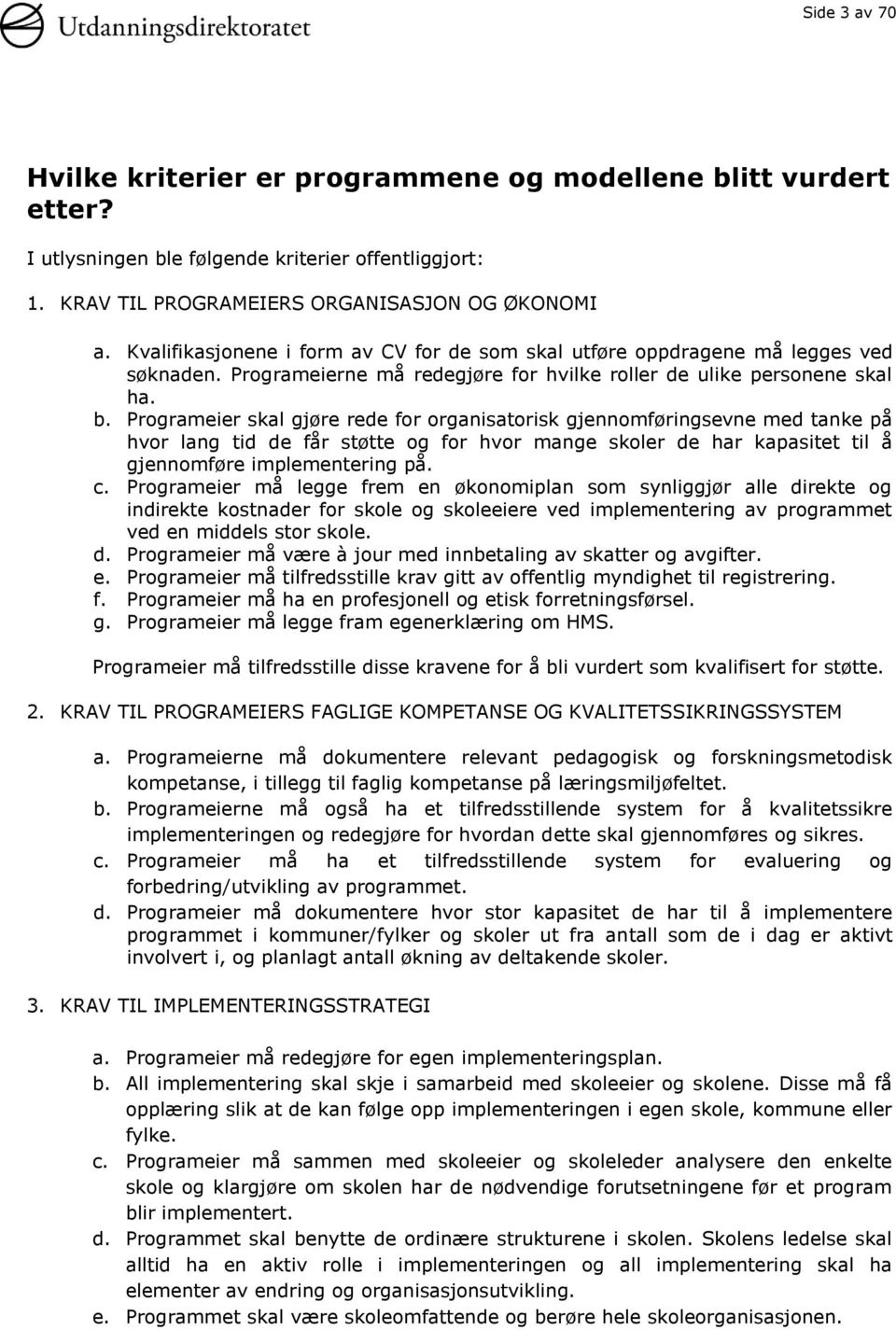 Utdanningsdirektoratet

Side 3 av 70

Hvilke kriterier er programmene og modellene blitt vurdert etter?

I utlysningen ble følgende kriterier offentliggjort:

1. KRAV TIL PROGRAMEIERS ORGANISASJON OG ØKONOMI

a. Kvalifikasjonene i form av CV for de som skal utføre oppdragene må legges ved søknaden. Programeierne må redegjøre for hvilke roller de ulike personene skal ha.
b. Programeier skal gjøre rede for organisatorisk gjennomføringsevne med tanke på hvor lang tid de får støtte og for hvor mange skoler de har kapasitet til å gjennomføre implementering på.
c. Programeier må legge frem en økonomiplan som synliggjør alle direkte og indirekte kostnader for skole og skoleeiere ved implementering av programmet ved en middels stor skole.
d. Programeier må være à jour med innbetaling av skatter og avgifter.
e. Programeier må tilfredsstille krav gitt av offentlig myndighet til registrering.
f. Programeier må ha en profesjonell og etisk forretningsførsel.
g. Programeier må legge fram egenerklæring om HMS.

Programeier må tilfredsstille disse kravene for å bli vurdert som kvalifisert for støtte.

2. KRAV TIL PROGRAMEIERS FAGLIGE KOMPETANSE OG KVALITETSSIKRINGSSYSTEM

a. Programeierne må dokumentere relevant pedagogisk og forskningsmetodisk kompetanse, i tillegg til faglig kompetanse på læringsmiljøfeltet.
b. Programeierne må også ha et tilfredsstillende system for å kvalitetssikre implementeringen og redegjøre for hvordan dette skal gjennomføres og sikres.
c. Programeier må ha et tilfredsstillende system for evaluering og forbedring/utvikling av programmet.
d. Programeier må dokumentere hvor stor kapasitet de har til å implementere programmet i kommuner/fylker og skoler ut fra antall som de i dag er aktivt involvert i, og planlagt antall økning av deltakende skoler.

3. KRAV TIL IMPLEMENTERINGSSTRATEGI

a. Programeier må redegjøre for egen implementeringsplan.
b. All implementering skal skje i samarbeid med skoleeier og skolene. Disse må få opplæring slik at de kan følge opp implementeringen i egen skole, kommune eller fylke.
c. Programeier må sammen med skoleeier og skoleleder analysere den enkelte skole og klargjøre om skolen har de nødvendige forutsetningene før et program blir implementert.
d. Programmet skal benytte de ordinære strukturene i skolen. Skolens ledelse skal alltid ha en aktiv rolle i implementeringen og all implementering skal ha elementer av endring og organisasjonsutvikling.
e. Programmet skal være skoleomfattende og berøre hele skoleorganisasjonen.